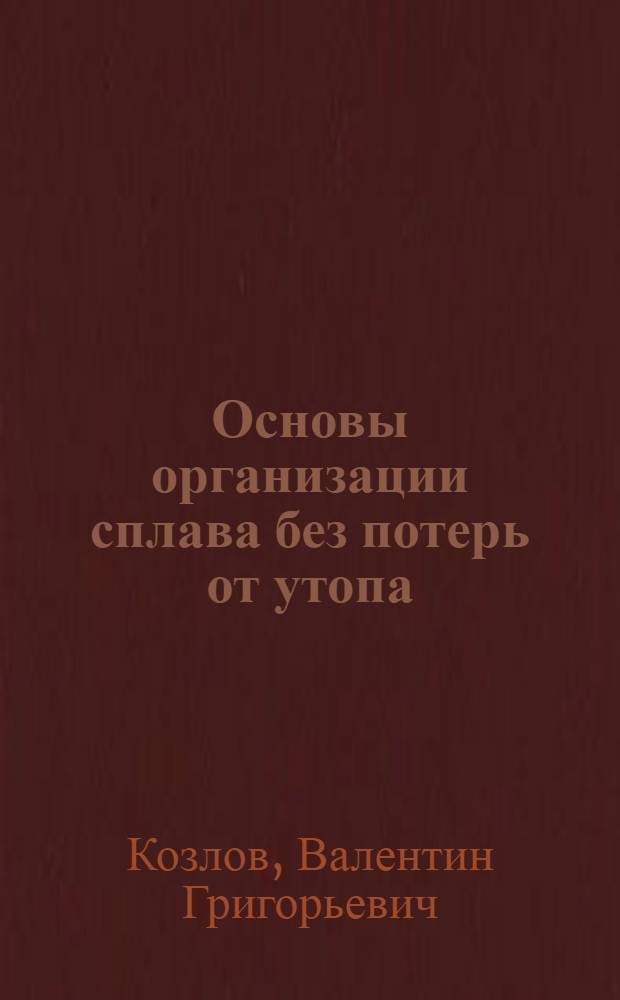 Основы организации сплава без потерь от утопа

Козлов, Валентин Григорьевич